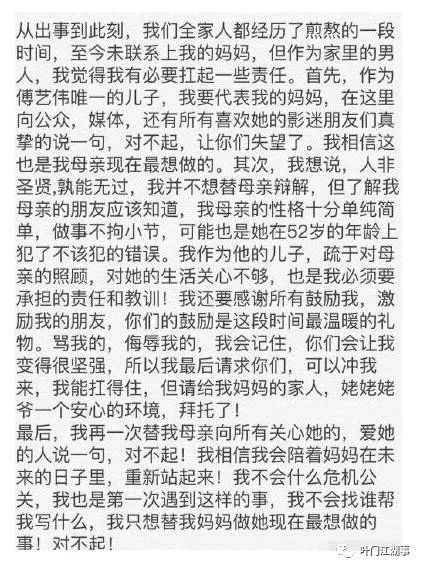 从出事到此刻，我们全家人都经历了煎熬的一段时间，至今未联系上我的妈妈，但作为家里的男人，我觉得我有必要扛起一些责任。首先，作为傅艺伟唯一的儿子，我要代表我的妈妈，在这里向公众，媒体，还有所有喜欢她的影迷朋友们真挚的说一句，对不起，让你们失望了。我相信这也是我母亲现在最想做的。其次，我想说，人非圣贤,孰能无过，我并不想替母亲辩解，但了解我母亲的朋友应该知道，我母亲的性格十分单纯简单，做事不拘小节，可能也是她在52岁的年龄上犯了不该犯的错误。我作为他的儿子，疏于对母亲的照顾，对她的生活关心不够，也是我必须要承担的责任和教训！我还要感谢所有鼓励我，激励我的朋友，你们的鼓励是这段时间最温暖的礼物。骂我的，侮辱我的，我会记住，你们会让我变得很坚强，所以我最后请求你们，可以冲我来，我能扛得住，但请给我妈妈的家人，姥姥姥爷一个安心的环境，拜托了！
最后，我再一次替我母亲向所有关心她的，爱她的人说一句，对不起！我相信我会陪着妈妈在未来的日子里，重新站起来！我不会什么危机公关，我也是第一次遇到这样的事，我不会找谁帮我写什么，我只想替我妈妈做她现在最想做的事！对不起！

叶门江湖事